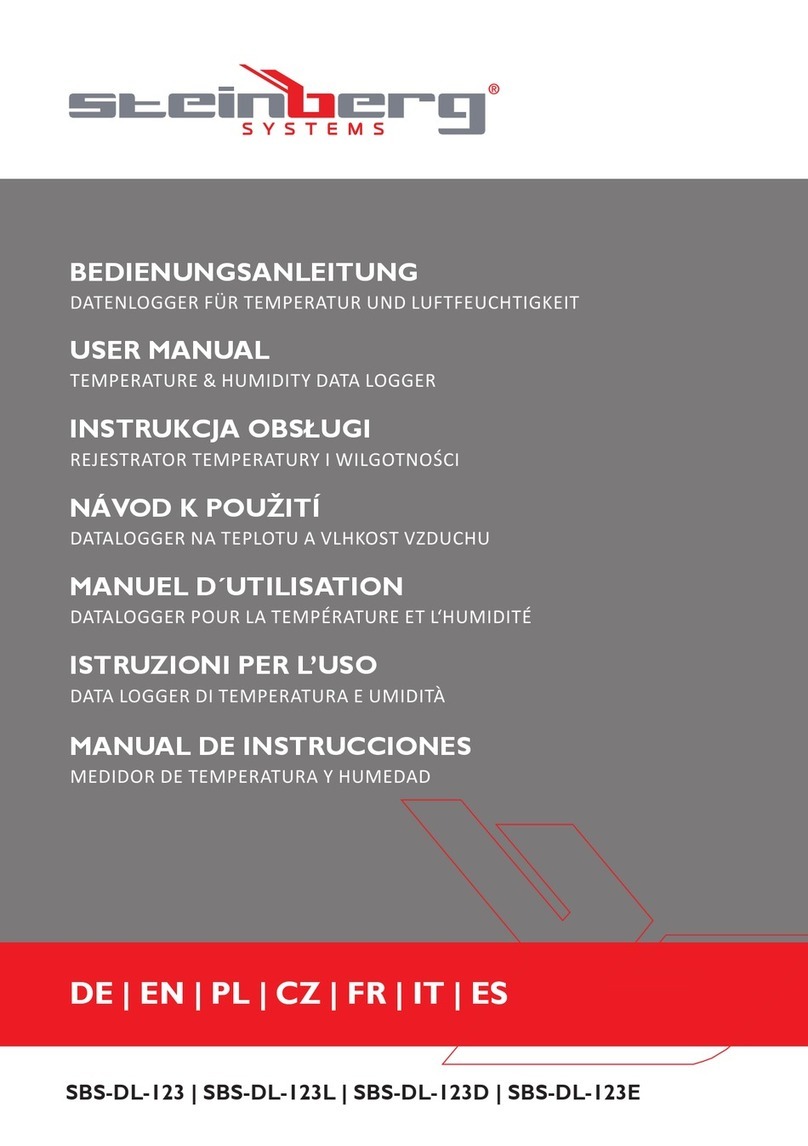 steinberg®
SYSTEMS

BEDIENUNGSANLEITUNG
DATENLOGGER FÜR TEMPERATUR UND LUFTFEUCHTIGKEIT

USER MANUAL
TEMPERATURE & HUMIDITY DATA LOGGER

INSTRUKCJA OBSŁUGI
REJESTRATOR TEMPERATURY I WILGOTNOŚCI

NÁVOD K POUŽITÍ
DATALOGGER NA TEPLOTU A VLHKOST VZDUCHU

MANUEL D´UTILISATION
DATALOGGER POUR LA TEMPÉRATURE ET L'HUMIDITÉ

ISTRUZIONI PER L'USO
DATA LOGGER DI TEMPERATURA E UMIDITÀ

MANUAL DE INSTRUCCIONES
MEDIDOR DE TEMPERATURA Y HUMEDAD

DE | EN | PL | CZ | FR | IT | ES

SBS-DL-123 | SBS-DL-123L | SBS-DL-123D | SBS-DL-123E